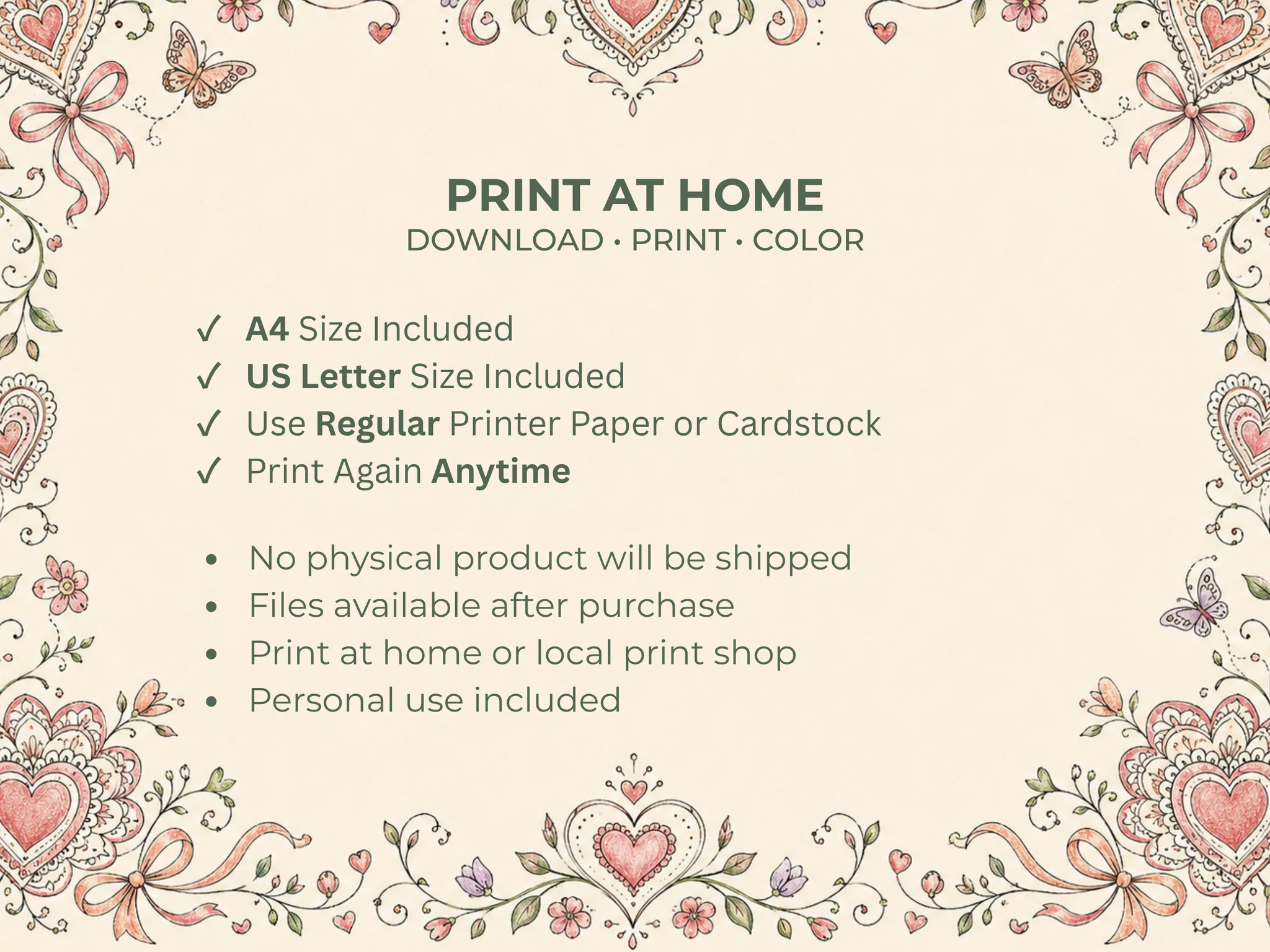 PRINT AT HOME
DOWNLOAD • PRINT • COLOR

✓ A4 Size Included
✓ US Letter Size Included
✓ Use Regular Printer Paper or Cardstock
✓ Print Again Anytime

• No physical product will be shipped
• Files available after purchase
• Print at home or local print shop
• Personal use included